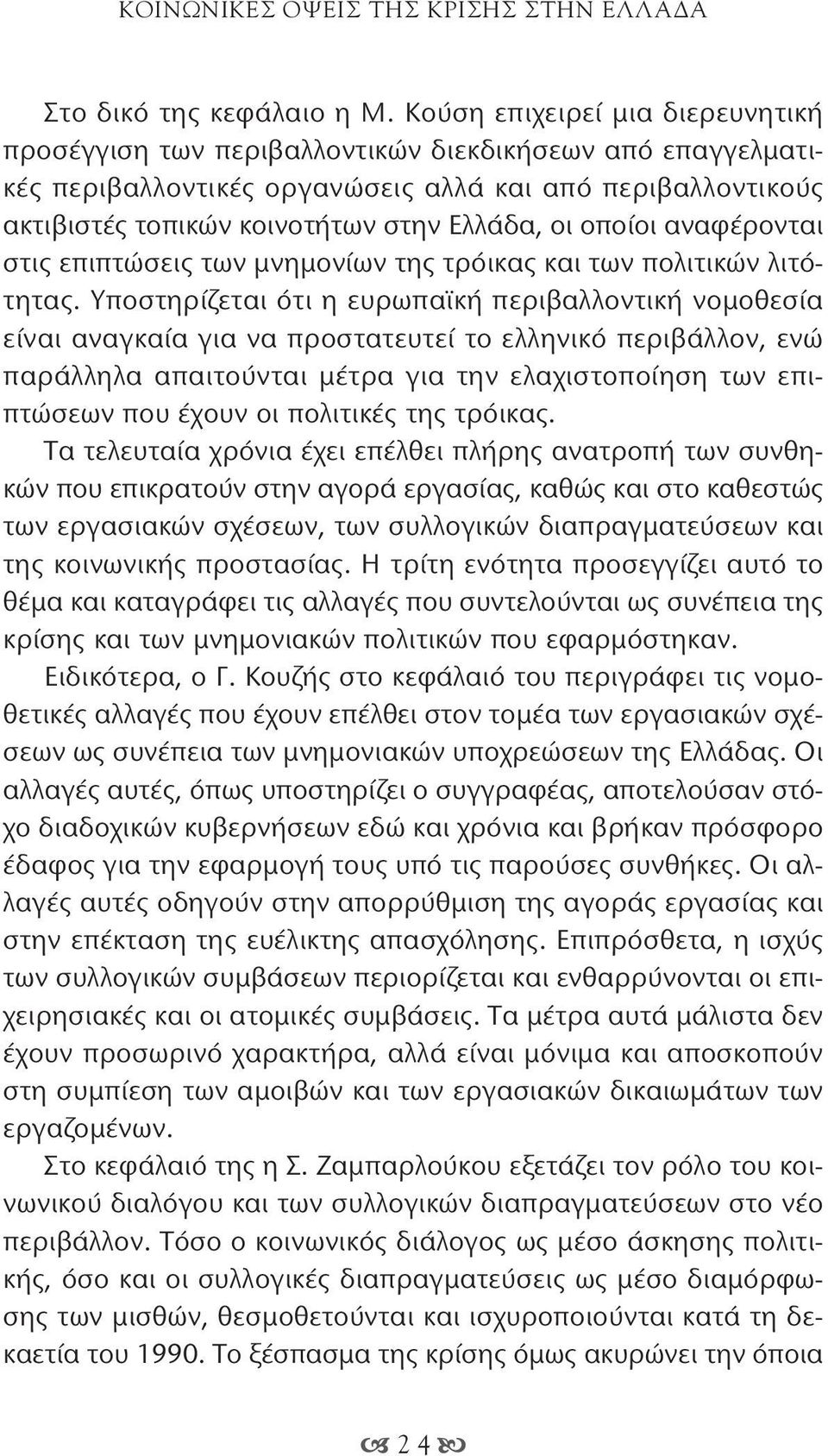 ΚΟΙΝΩΝΙΚΕΣ ΟΨΕΙΣ ΤΗΣ ΚΡΙΣΗΣ ΣΤΗΝ ΕΛΛΑΔΑ

Στο δικό της κεφάλαιο η Μ. Κούση επιχειρεί μια διερευνητική προσέγγιση των περιβαλλοντικών διεκδικήσεων από επαγγελματικές περιβαλλοντικές οργανώσεις αλλά και από περιβαλλοντικούς ακτιβιστές τοπικών κοινοτήτων στην Ελλάδα, οι οποίοι αναφέρονται στις επιπτώσεις των μνημονίων της τρόικας και των πολιτικών λιτότητας. Υποστηρίζεται ότι η ευρωπαϊκή περιβαλλοντική νομοθεσία είναι αναγκαία για να προστατευτεί το ελληνικό περιβάλλον, ενώ παράλληλα απαιτούνται μέτρα για την ελαχιστοποίηση των επιπτώσεων που έχουν οι πολιτικές της τρόικας.

Τα τελευταία χρόνια έχει επέλθει πλήρης ανατροπή των συνθηκών που επικρατούν στην αγορά εργασίας, καθώς και στο καθεστώς των εργασιακών σχέσεων, των συλλογικών διαπραγματεύσεων και της κοινωνικής προστασίας. Η τρίτη ενότητα προσεγγίζει αυτό το θέμα και καταγράφει τις αλλαγές που συντελούνται ως συνέπεια της κρίσης και των μνημονιακών πολιτικών που εφαρμόστηκαν.

Ειδικότερα, ο Γ. Κουζής στο κεφάλαιό του περιγράφει τις νομοθετικές αλλαγές που έχουν επέλθει στον τομέα των εργασιακών σχέσεων ως συνέπεια των μνημονιακών υποχρεώσεων της Ελλάδας. Οι αλλαγές αυτές, όπως υποστηρίζει ο συγγραφέας, αποτελούσαν στόχο διαδοχικών κυβερνήσεων εδώ και χρόνια και βρήκαν πρόσφορο έδαφος για την εφαρμογή τους υπό τις παρούσες συνθήκες. Οι αλλαγές αυτές οδηγούν στην απορρύθμιση της αγοράς εργασίας και στην επέκταση της ευέλικτης απασχόλησης. Επιπρόσθετα, η ισχύς των συλλογικών συμβάσεων περιορίζεται και ενθαρρύνονται οι επιχειρησιακές και οι ατομικές συμβάσεις. Τα μέτρα αυτά μάλιστα δεν έχουν προσωρινό χαρακτήρα, αλλά είναι μόνιμα και αποσκοπούν στη συμπίεση των αμοιβών και των εργασιακών δικαιωμάτων των εργαζομένων.

Στο κεφάλαιό της η Σ. Ζαμπαρλούκου εξετάζει τον ρόλο του κοινωνικού διαλόγου και των συλλογικών διαπραγματεύσεων στο νέο περιβάλλον. Τόσο ο κοινωνικός διάλογος ως μέσο άσκησης πολιτικής, όσο και οι συλλογικές διαπραγματεύσεις ως μέσο διαμόρφωσης των μισθών, θεσμοθετούνται και ισχυροποιούνται κατά τη δεκαετία του 1990. Το ξέσπασμα της κρίσης όμως ακυρώνει την όποια

24